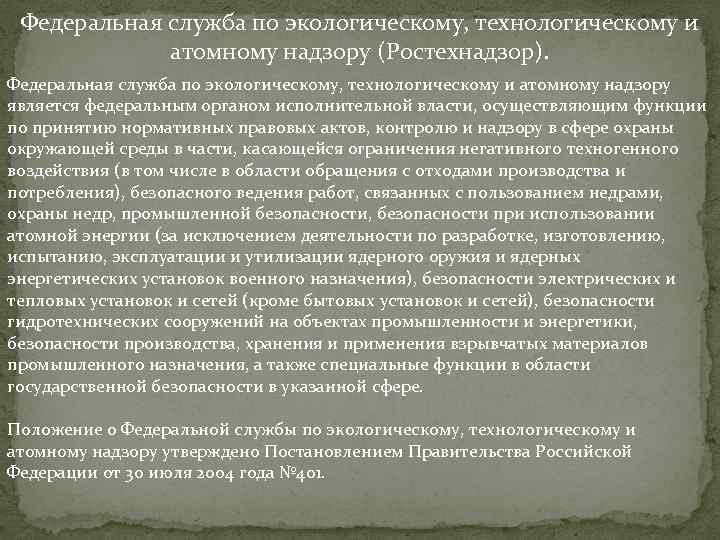 Федеральная служба по экологическому, технологическому и атомному надзору (Ростехнадзор).

Федеральная служба по экологическому, технологическому и атомному надзору является федеральным органом исполнительной власти, осуществляющим функции по принятию нормативных правовых актов, контролю и надзору в сфере охраны окружающей среды в части, касающейся ограничения негативного техногенного воздействия (в том числе в области обращения с отходами производства и потребления), безопасного ведения работ, связанных с пользованием недрами, охраны недр, промышленной безопасности, безопасности при использовании атомной энергии (за исключением деятельности по разработке, изготовлению, испытанию, эксплуатации и утилизации ядерного оружия и ядерных энергетических установок военного назначения), безопасности электрических и тепловых установок и сетей (кроме бытовых установок и сетей), безопасности гидротехнических сооружений на объектах промышленности и энергетики, безопасности производства, хранения и применения взрывчатых материалов промышленного назначения, а также специальные функции в области государственной безопасности в указанной сфере.

Положение о Федеральной службы по экологическому, технологическому и атомному надзору утверждено Постановлением Правительства Российской Федерации от 30 июля 2004 года №401.